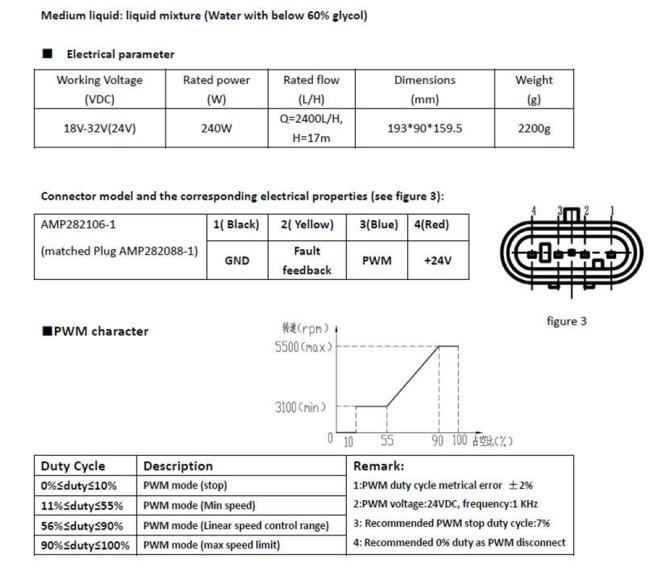 Medium liquid: liquid mixture (Water with below 60% glycol)

■ Electrical parameter

| Working Voltage (VDC) | Rated power (W) | Rated flow (L/H) | Dimensions (mm) | Weight (g) |
|---|---|---|---|---|
| 18V-32V(24V) | 240W | Q=2400L/H, H=17m | 193*90*159.5 | 2200g |

Connector model and the corresponding electrical properties (see figure 3):

| AMP282106-1 (matched Plug AMP282088-1) | 1( Black) | 2( Yellow) | 3(Blue) | 4(Red) |
|---|---|---|---|---|
| | GND | Fault feedback | PWM | +24V |

4 3 2 1

figure 3

■PWM character

转速(rpm)
5500(max)
3100(min)
0 10 55 90 100 占空比(%)

| Duty Cycle | Description | Remark: |
|---|---|---|
| 0%≤duty≤10% | PWM mode (stop) | 1:PWM duty cycle metrical error ±2% |
| 11%≤duty≤55% | PWM mode (Min speed) | 2:PWM voltage:24VDC, frequency:1 KHz |
| 56%≤duty≤90% | PWM mode (Linear speed control range) | 3: Recommended PWM stop duty cycle:7% |
| 90%≤duty≤100% | PWM mode (max speed limit) | 4: Recommended 0% duty as PWM disconnect |